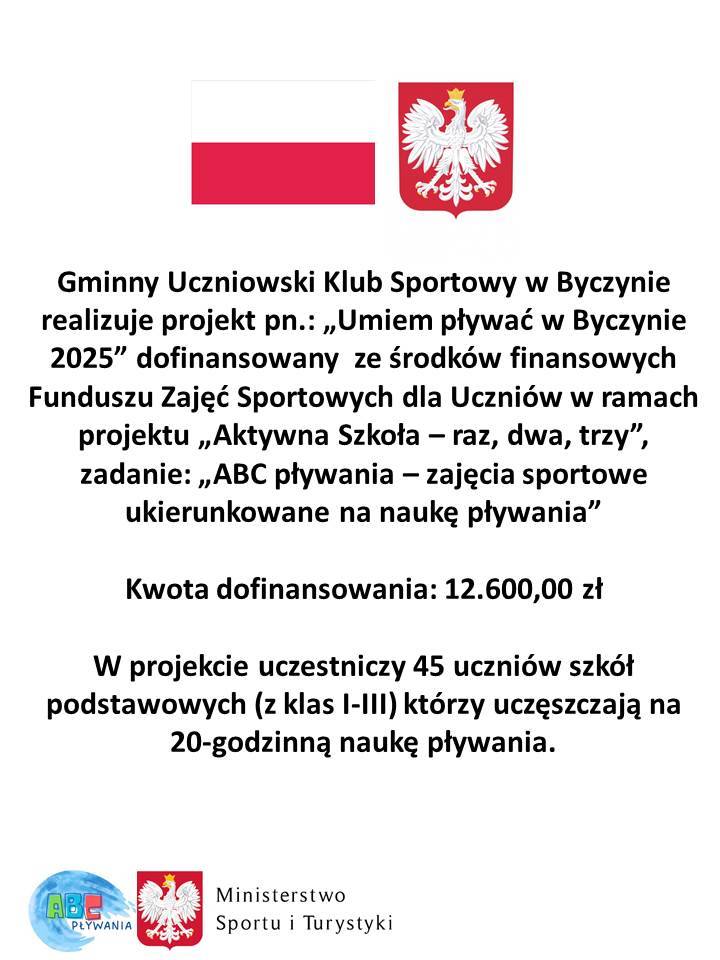 Gminny Uczniowski Klub Sportowy w Byczynie realizuje projekt pn.: „Umiem pływać w Byczynie 2025” dofinansowany ze środków finansowych Funduszu Zajęć Sportowych dla Uczniów w ramach projektu „Aktywna Szkoła – raz, dwa, trzy”, zadanie: „ABC pływania – zajęcia sportowe ukierunkowane na naukę pływania”

Kwota dofinansowania: 12.600,00 zł

W projekcie uczestniczy 45 uczniów szkół podstawowych (z klas I-III) którzy uczęszczają na 20-godzinną naukę pływania.

ABC PŁYWANIA

Ministerstwo Sportu i Turystyki